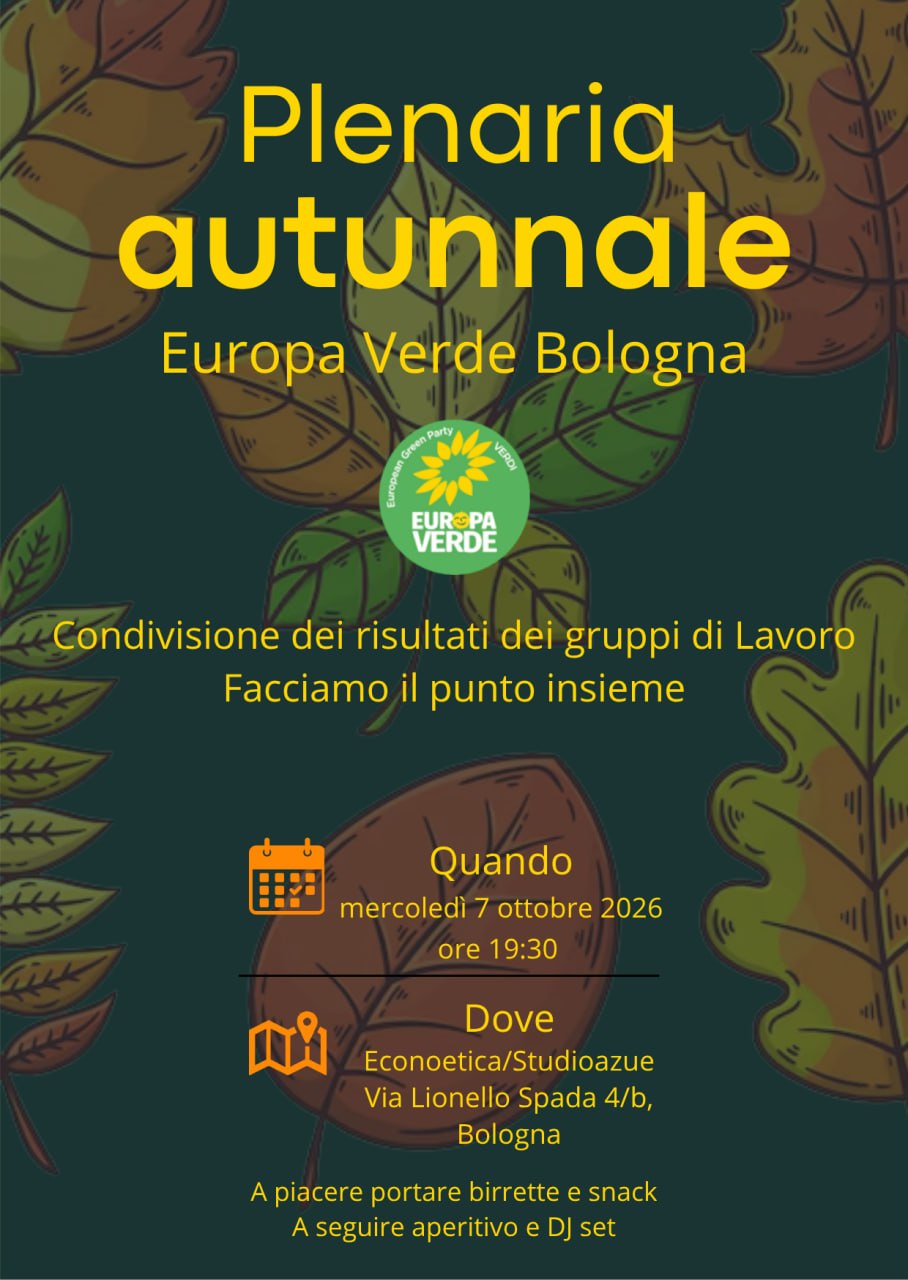 Plenaria
autunnale
Europa Verde Bologna

European Green Party
VERDI
EUROPA
VERDE

Condivisione dei risultati dei gruppi di Lavoro
Facciamo il punto insieme

Quando
mercoledì 7 ottobre 2026
ore 19:30

Dove
Econoetica/Studioazue
Via Lionello Spada 4/b,
Bologna

A piacere portare birrette e snack
A seguire aperitivo e DJ set